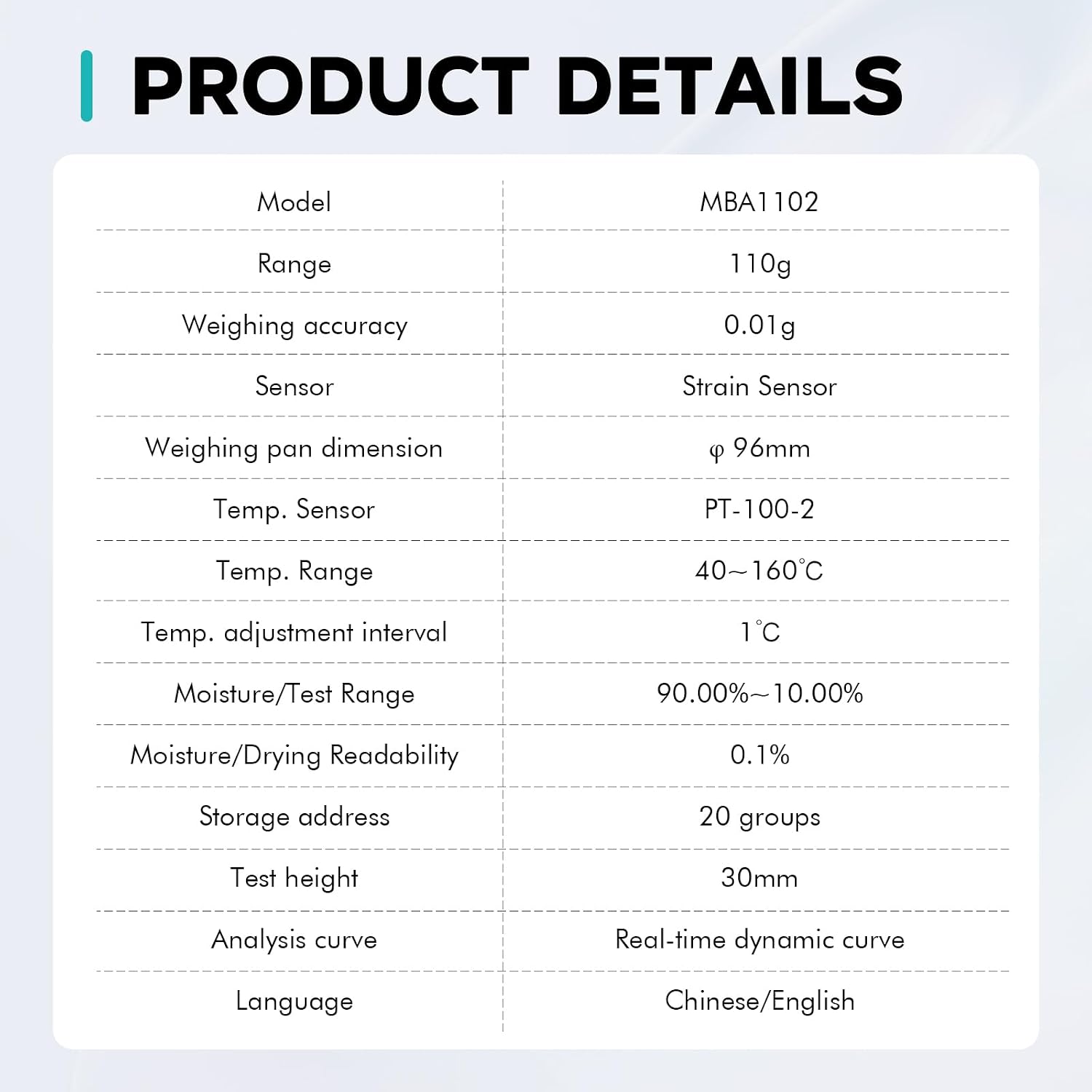 PRODUCT DETAILS

| Model | MBA1102 |
|---|---|
| Range | 110g |
| Weighing accuracy | 0.01g |
| Sensor | Strain Sensor |
| Weighing pan dimension | φ 96mm |
| Temp. Sensor | PT-100-2 |
| Temp. Range | 40~160°C |
| Temp. adjustment interval | 1°C |
| Moisture/Test Range | 90.00%~10.00% |
| Moisture/Drying Readability | 0.1% |
| Storage address | 20 groups |
| Test height | 30mm |
| Analysis curve | Real-time dynamic curve |
| Language | Chinese/English |